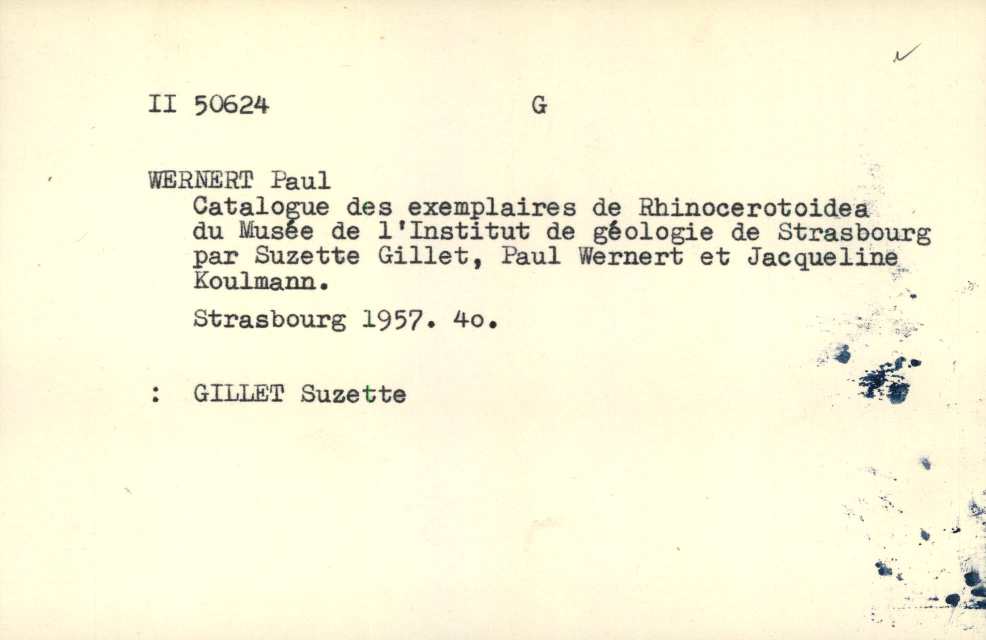 II 50624 G

WERNERT Paul
Catalogue des exemplaires de Rhinocerotoidea du Musée de l'Institut de géologie de Strasbourg par Suzette Gillet, Paul Wernert et Jacqueline Koulmann.

Strasbourg 1957. 4o.

: GILLET Suzette